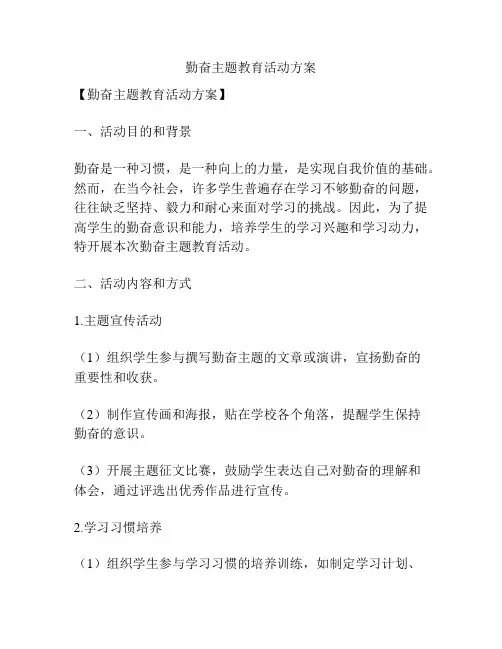 勤奋主题教育活动方案

【勤奋主题教育活动方案】

一、活动目的和背景

勤奋是一种习惯，是一种向上的力量，是实现自我价值的基础。然而，在当今社会，许多学生普遍存在学习不够勤奋的问题，往往缺乏坚持、毅力和耐心来面对学习的挑战。因此，为了提高学生的勤奋意识和能力，培养学生的学习兴趣和学习动力，特开展本次勤奋主题教育活动。

二、活动内容和方式

1.主题宣传活动

（1）组织学生参与撰写勤奋主题的文章或演讲，宣扬勤奋的重要性和收获。

（2）制作宣传画和海报，贴在学校各个角落，提醒学生保持勤奋的意识。

（3）开展主题征文比赛，鼓励学生表达自己对勤奋的理解和体会，通过评选出优秀作品进行宣传。

2.学习习惯培养

（1）组织学生参与学习习惯的培养训练，如制定学习计划、